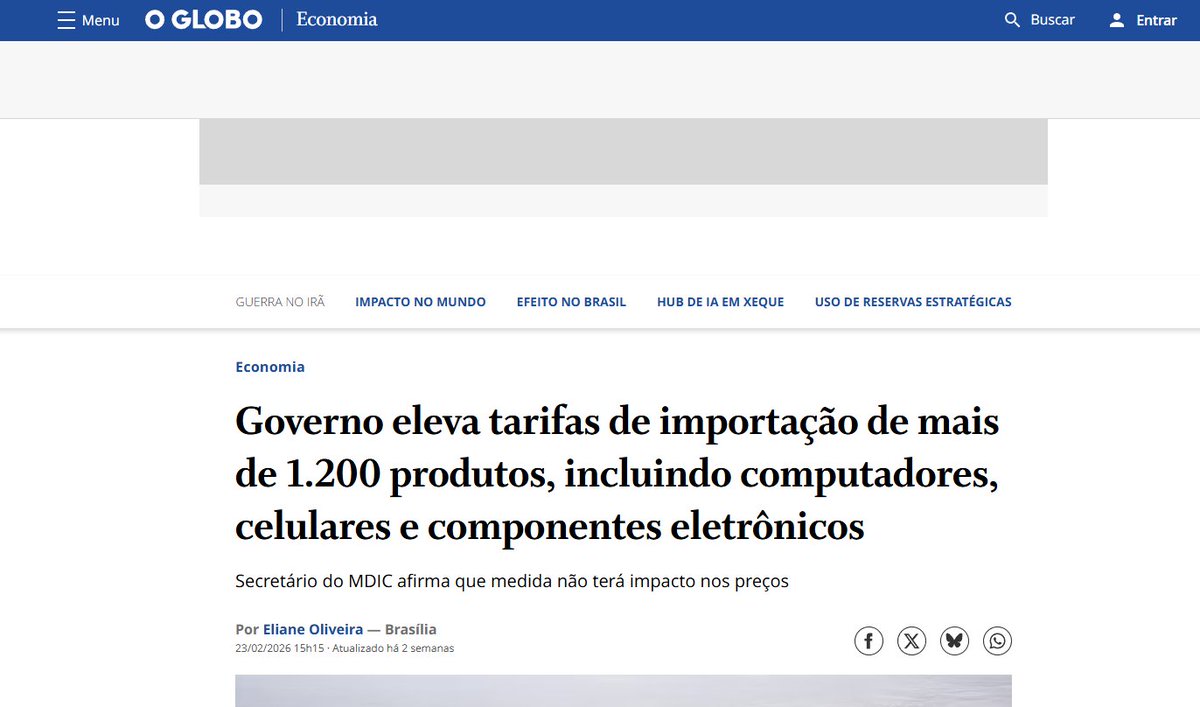 Menu O GLOBO Economia

Buscar Entrar

GUERRA NO IRÃ IMPACTO NO MUNDO EFEITO NO BRASIL HUB DE IA EM XEQUE USO DE RESERVAS ESTRATÉGICAS

Economia

Governo eleva tarifas de importação de mais de 1.200 produtos, incluindo computadores, celulares e componentes eletrônicos

Secretário do MDIC afirma que medida não terá impacto nos preços

Por Eliane Oliveira — Brasília
23/02/2026 15h15 · Atualizado há 2 semanas